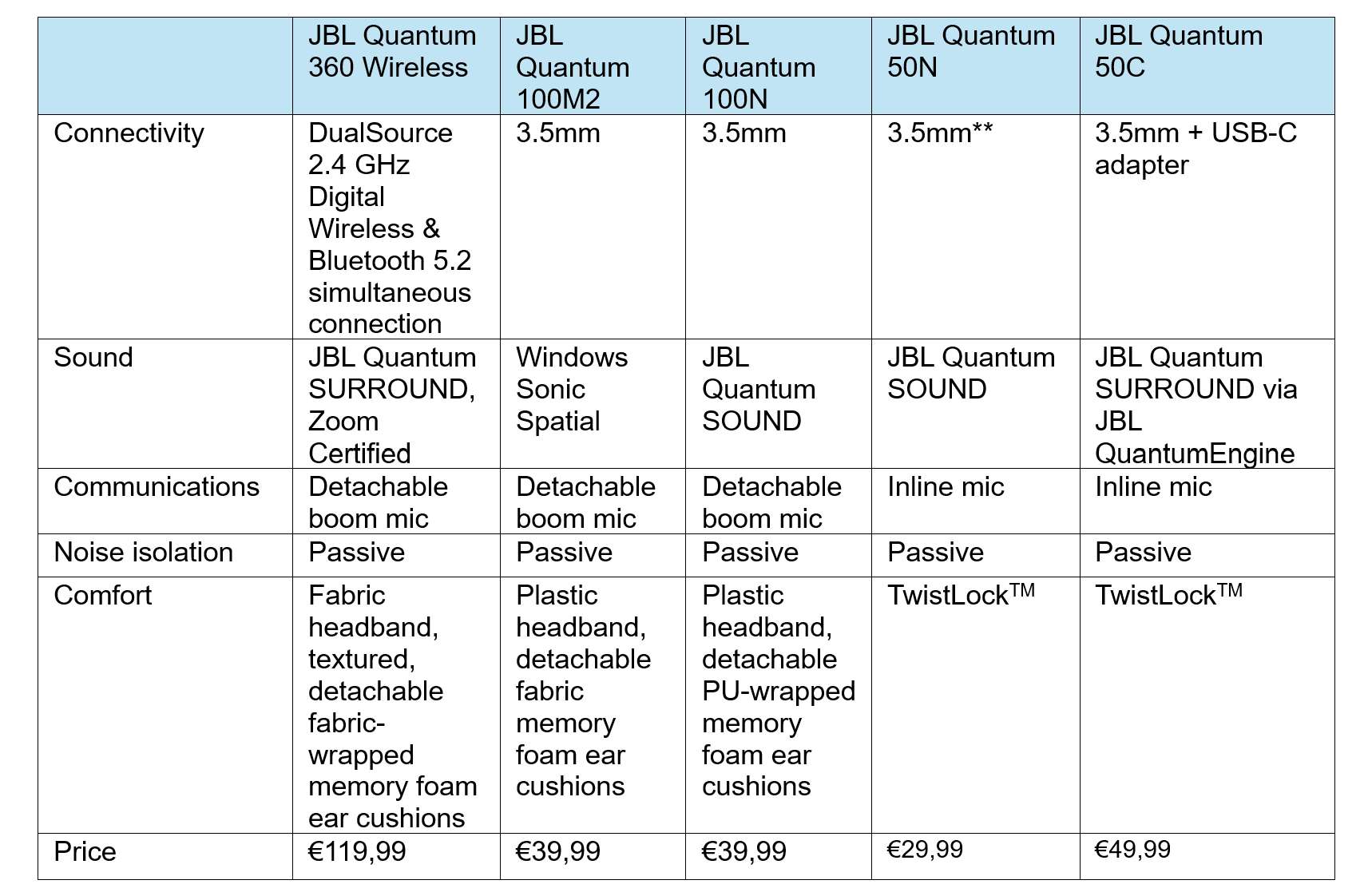 | | JBL Quantum 360 Wireless | JBL Quantum 100M2 | JBL Quantum 100N | JBL Quantum 50N | JBL Quantum 50C |
|---|---|---|---|---|---|
| Connectivity | DualSource 2.4 GHz Digital Wireless & Bluetooth 5.2 simultaneous connection | 3.5mm | 3.5mm | 3.5mm** | 3.5mm + USB-C adapter |
| Sound | JBL Quantum SURROUND, Zoom Certified | Windows Sonic Spatial | JBL Quantum SOUND | JBL Quantum SOUND | JBL Quantum SURROUND via JBL QuantumEngine |
| Communications | Detachable boom mic | Detachable boom mic | Detachable boom mic | Inline mic | Inline mic |
| Noise isolation | Passive | Passive | Passive | Passive | Passive |
| Comfort | Fabric headband, textured, detachable fabric-wrapped memory foam ear cushions | Plastic headband, detachable fabric memory foam ear cushions | Plastic headband, detachable PU-wrapped memory foam ear cushions | TwistLock$^{TM}$ | TwistLock$^{TM}$ |
| Price | €119,99 | €39,99 | €39,99 | €29,99 | €49,99 |